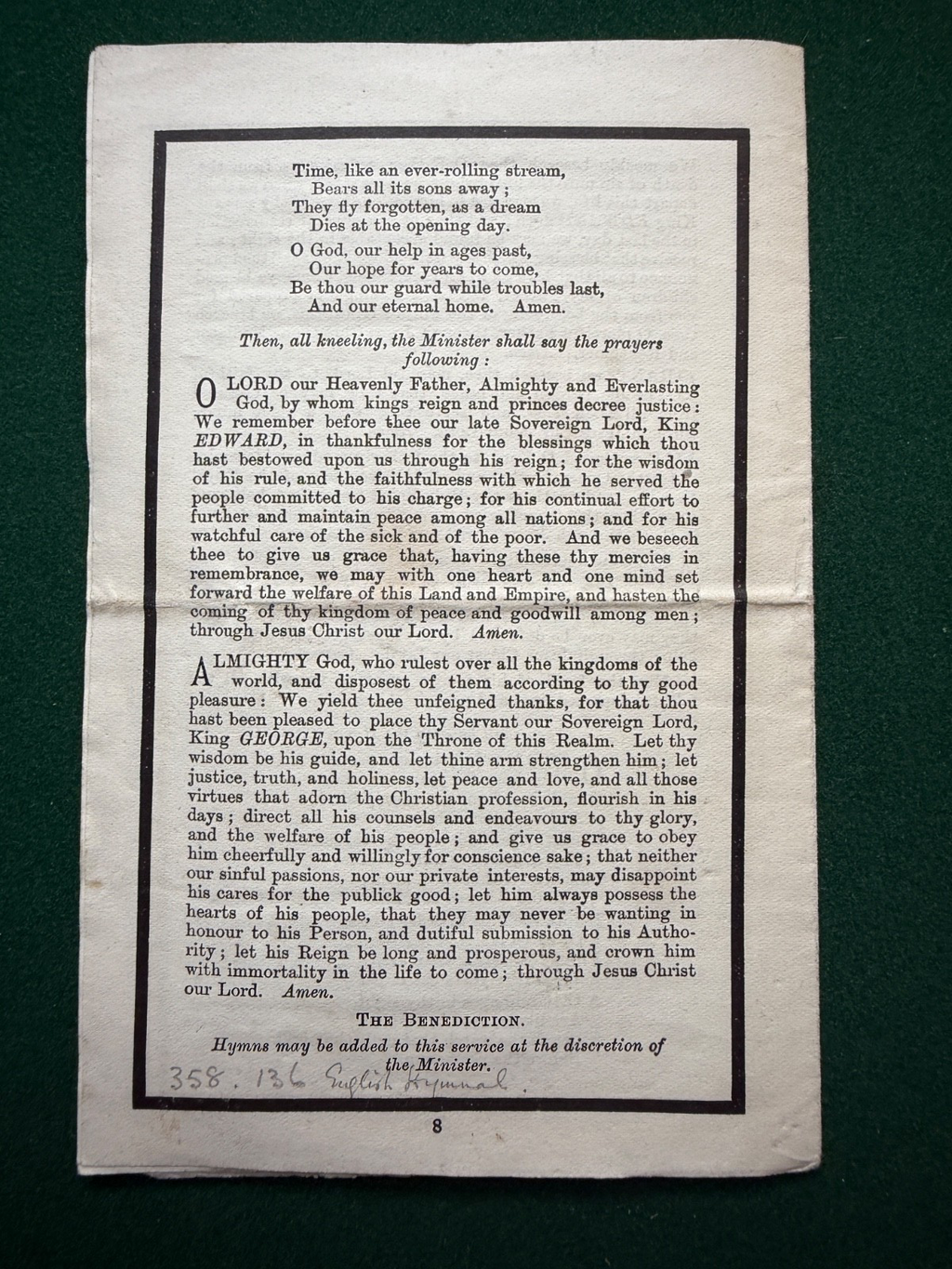 Time, like an ever-rolling stream,
Bears all its sons away;
They fly forgotten, as a dream
Dies at the opening day.

O God, our help in ages past,
Our hope for years to come,
Be thou our guard while troubles last,
And our eternal home. Amen.

Then, all kneeling, the Minister shall say the prayers following:

O LORD our Heavenly Father, Almighty and Everlasting God, by whom kings reign and princes decree justice: We remember before thee our late Sovereign Lord, King EDWARD, in thankfulness for the blessings which thou hast bestowed upon us through his reign; for the wisdom of his rule, and the faithfulness with which he served the people committed to his charge; for his continual effort to further and maintain peace among all nations; and for his watchful care of the sick and of the poor. And we beseech thee to give us grace that, having these thy mercies in remembrance, we may with one heart and one mind set forward the welfare of this Land and Empire, and hasten the coming of thy kingdom of peace and goodwill among men; through Jesus Christ our Lord. Amen.

ALMIGHTY God, who rulest over all the kingdoms of the world, and disposest of them according to thy good pleasure: We yield thee unfeigned thanks, for that thou hast been pleased to place thy Servant our Sovereign Lord, King GEORGE, upon the Throne of this Realm. Let thy wisdom be his guide, and let thine arm strengthen him; let justice, truth, and holiness, let peace and love, and all those virtues that adorn the Christian profession, flourish in his days; direct all his counsels and endeavours to thy glory, and the welfare of his people; and give us grace to obey him cheerfully and willingly for conscience sake; that neither our sinful passions, nor our private interests, may disappoint his cares for the publick good; let him always possess the hearts of his people, that they may never be wanting in honour to his Person, and dutiful submission to his Authority; let his Reign be long and prosperous, and crown him with immortality in the life to come; through Jesus Christ our Lord. Amen.

THE BENEDICTION.

Hymns may be added to this service at the discretion of the Minister.

358. 136 English Hymnal.

8